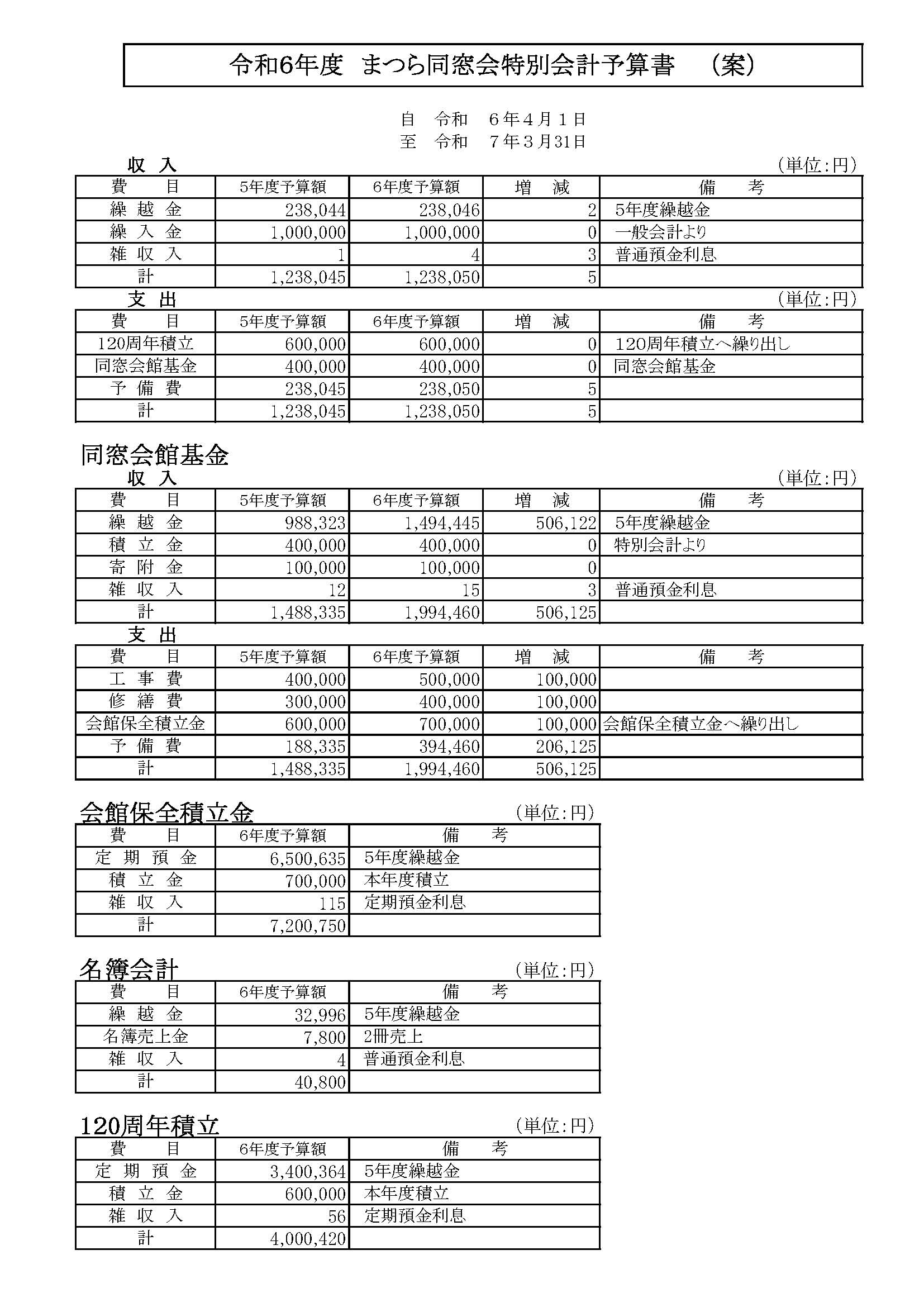 令和6年度 まつら同窓会特別会計予算書 （案）

自 令和 6年4月1日
至 令和 7年3月31日

収 入 （単位：円）

| 費 目 | 5年度予算額 | 6年度予算額 | 増 減 | 備 考 |
|---|---|---|---|---|
| 繰 越 金 | 238,044 | 238,046 | 2 | 5年度繰越金 |
| 繰 入 金 | 1,000,000 | 1,000,000 | 0 | 一般会計より |
| 雑 収 入 | 1 | 4 | 3 | 普通預金利息 |
| 計 | 1,238,045 | 1,238,050 | 5 | |

支 出 （単位：円）

| 費 目 | 5年度予算額 | 6年度予算額 | 増 減 | 備 考 |
|---|---|---|---|---|
| 120周年積立 | 600,000 | 600,000 | 0 | 120周年積立へ繰り出し |
| 同窓会館基金 | 400,000 | 400,000 | 0 | 同窓会館基金 |
| 予 備 費 | 238,045 | 238,050 | 5 | |
| 計 | 1,238,045 | 1,238,050 | 5 | |

同窓会館基金
収 入 （単位：円）

| 費 目 | 5年度予算額 | 6年度予算額 | 増 減 | 備 考 |
|---|---|---|---|---|
| 繰 越 金 | 988,323 | 1,494,445 | 506,122 | 5年度繰越金 |
| 積 立 金 | 400,000 | 400,000 | 0 | 特別会計より |
| 寄 附 金 | 100,000 | 100,000 | 0 | |
| 雑 収 入 | 12 | 15 | 3 | 普通預金利息 |
| 計 | 1,488,335 | 1,994,460 | 506,125 | |

支 出

| 費 目 | 5年度予算額 | 6年度予算額 | 増 減 | 備 考 |
|---|---|---|---|---|
| 工 事 費 | 400,000 | 500,000 | 100,000 | |
| 修 繕 費 | 300,000 | 400,000 | 100,000 | |
| 会館保全積立金 | 600,000 | 700,000 | 100,000 | 会館保全積立金へ繰り出し |
| 予 備 費 | 188,335 | 394,460 | 206,125 | |
| 計 | 1,488,335 | 1,994,460 | 506,125 | |

会館保全積立金 （単位：円）

| 費 目 | 6年度予算額 | 備 考 |
|---|---|---|
| 定 期 預 金 | 6,500,635 | 5年度繰越金 |
| 積 立 金 | 700,000 | 本年度積立 |
| 雑 収 入 | 115 | 定期預金利息 |
| 計 | 7,200,750 | |

名簿会計 （単位：円）

| 費 目 | 6年度予算額 | 備 考 |
|---|---|---|
| 繰 越 金 | 32,996 | 5年度繰越金 |
| 名簿売上金 | 7,800 | 2冊売上 |
| 雑 収 入 | 4 | 普通預金利息 |
| 計 | 40,800 | |

120周年積立 （単位：円）

| 費 目 | 6年度予算額 | 備 考 |
|---|---|---|
| 定 期 預 金 | 3,400,364 | 5年度繰越金 |
| 積 立 金 | 600,000 | 本年度積立 |
| 雑 収 入 | 56 | 定期預金利息 |
| 計 | 4,000,420 | |